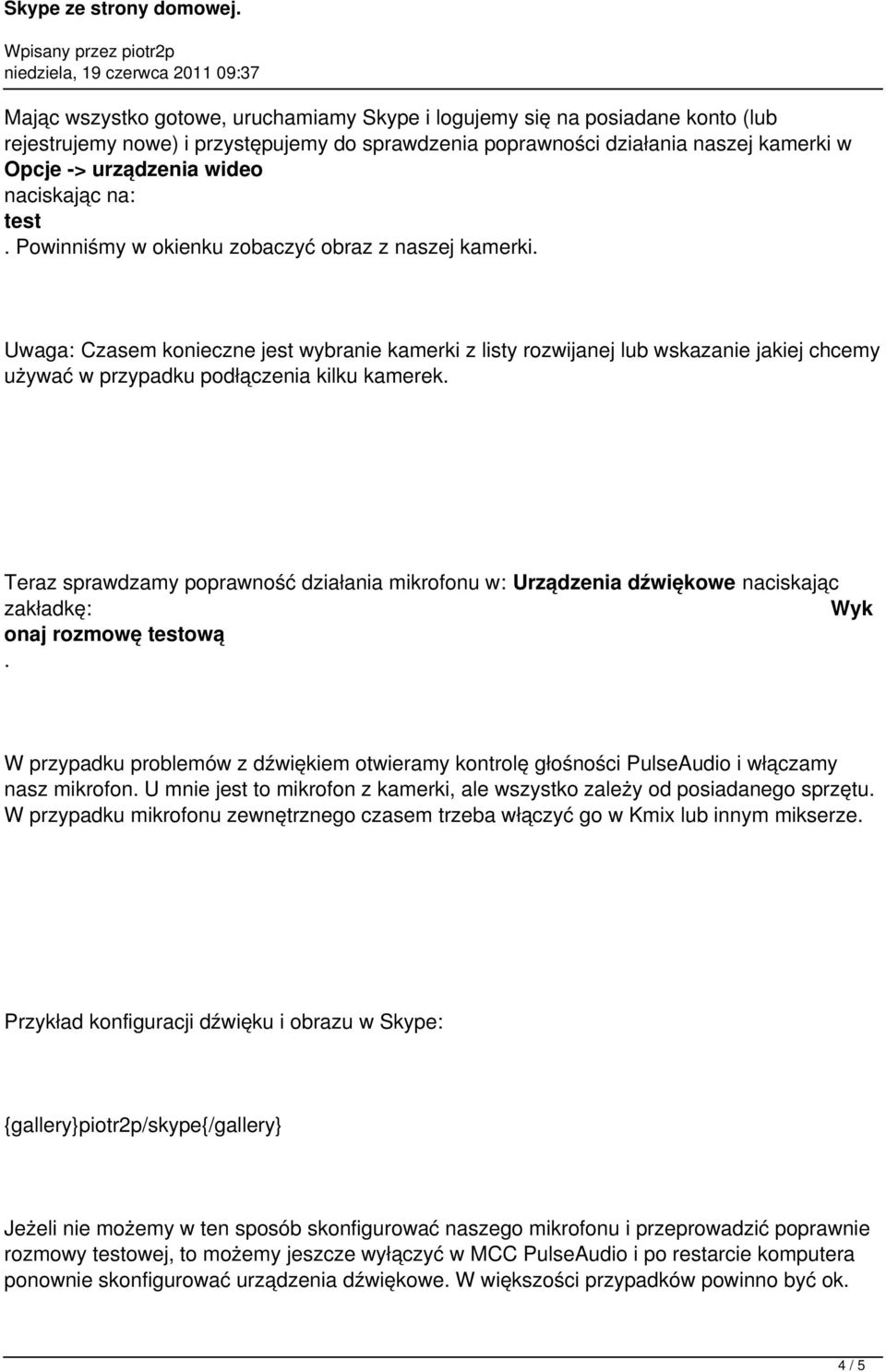 Skype ze strony domowej.

Wpisany przez piotr2p
niedziela, 19 czerwca 2011 09:37

Mając wszystko gotowe, uruchamiamy Skype i logujemy się na posiadane konto (lub rejestrujemy nowe) i przystępujemy do sprawdzenia poprawności działania naszej kamerki w Opcje -> urządzenia wideo naciskając na: test . Powinniśmy w okienku zobaczyć obraz z naszej kamerki.

Uwaga: Czasem konieczne jest wybranie kamerki z listy rozwijanej lub wskazanie jakiej chcemy używać w przypadku podłączenia kilku kamerek.

Teraz sprawdzamy poprawność działania mikrofonu w: Urządzenia dźwiękowe naciskając zakładkę: Wyk onaj rozmowę testową .

W przypadku problemów z dźwiękiem otwieramy kontrolę głośności PulseAudio i włączamy nasz mikrofon. U mnie jest to mikrofon z kamerki, ale wszystko zależy od posiadanego sprzętu. W przypadku mikrofonu zewnętrznego czasem trzeba włączyć go w Kmix lub innym mikserze.

Przykład konfiguracji dźwięku i obrazu w Skype:

{gallery}piotr2p/skype{/gallery}

Jeżeli nie możemy w ten sposób skonfigurować naszego mikrofonu i przeprowadzić poprawnie rozmowy testowej, to możemy jeszcze wyłączyć w MCC PulseAudio i po restarcie komputera ponownie skonfigurować urządzenia dźwiękowe. W większości przypadków powinno być ok.

4 / 5